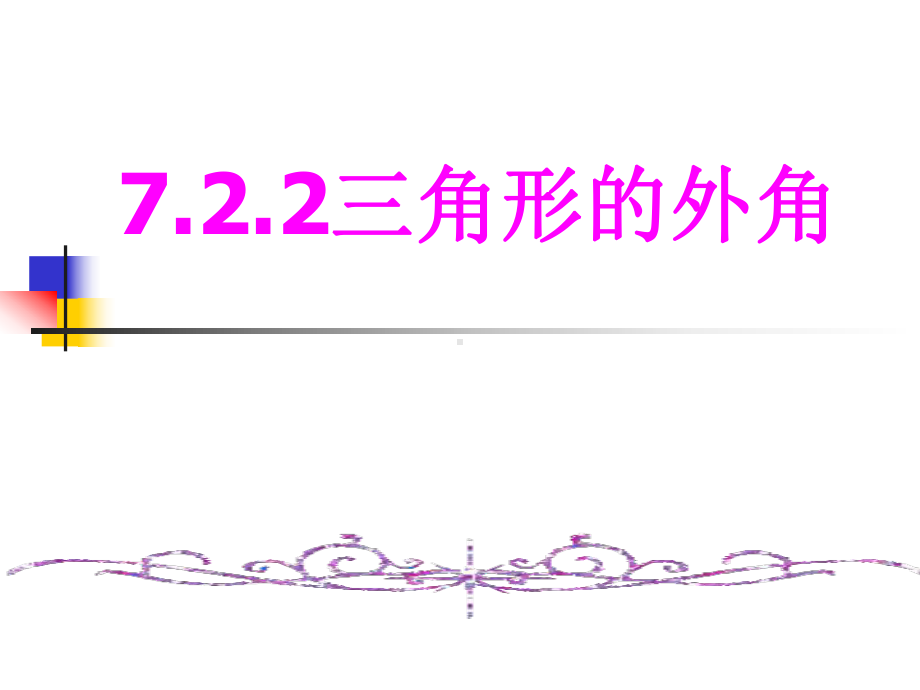 7.2.2三角形的外角